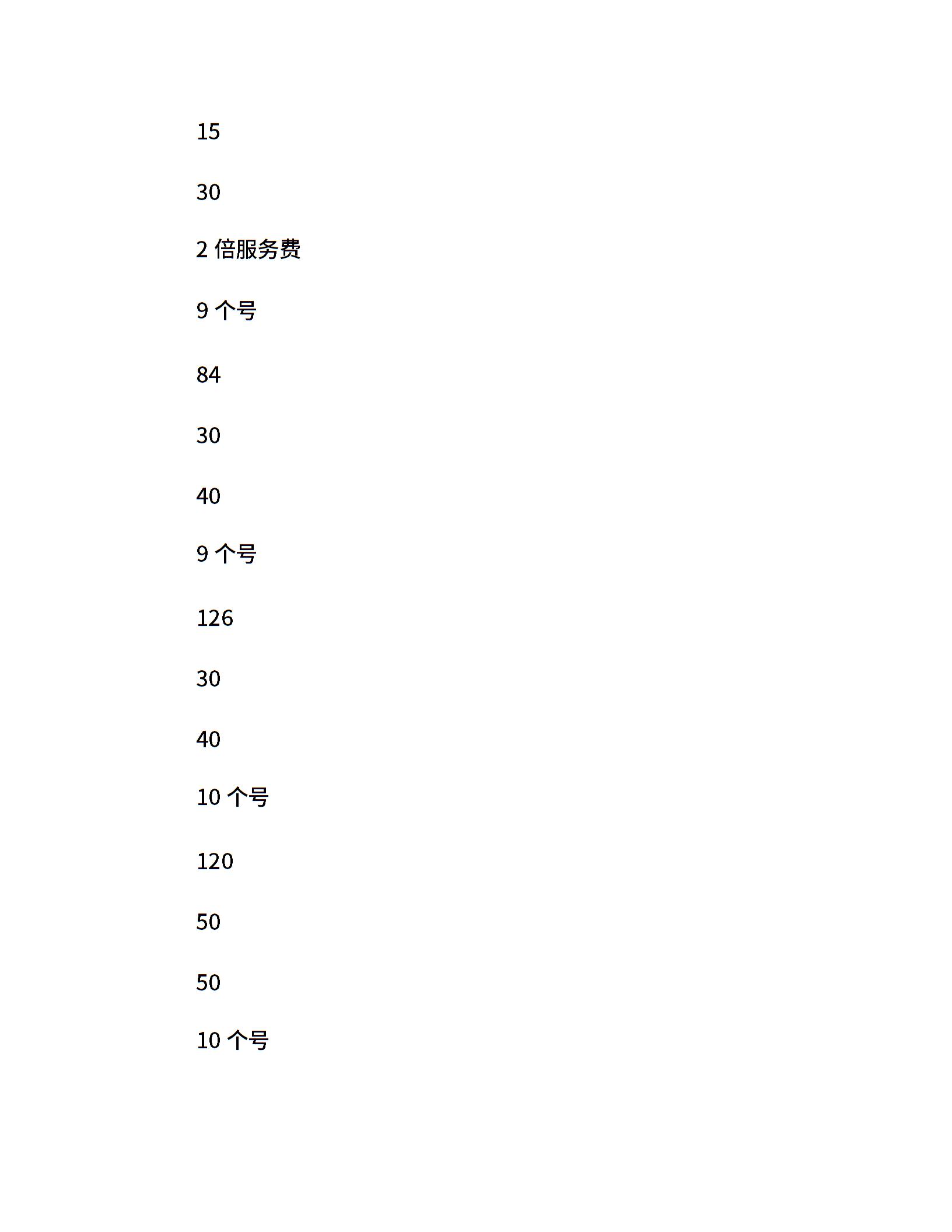 15

30

2 倍服务费

9 个号

84

30

40

9 个号

126

30

40

10 个号

120

50

50

10 个号